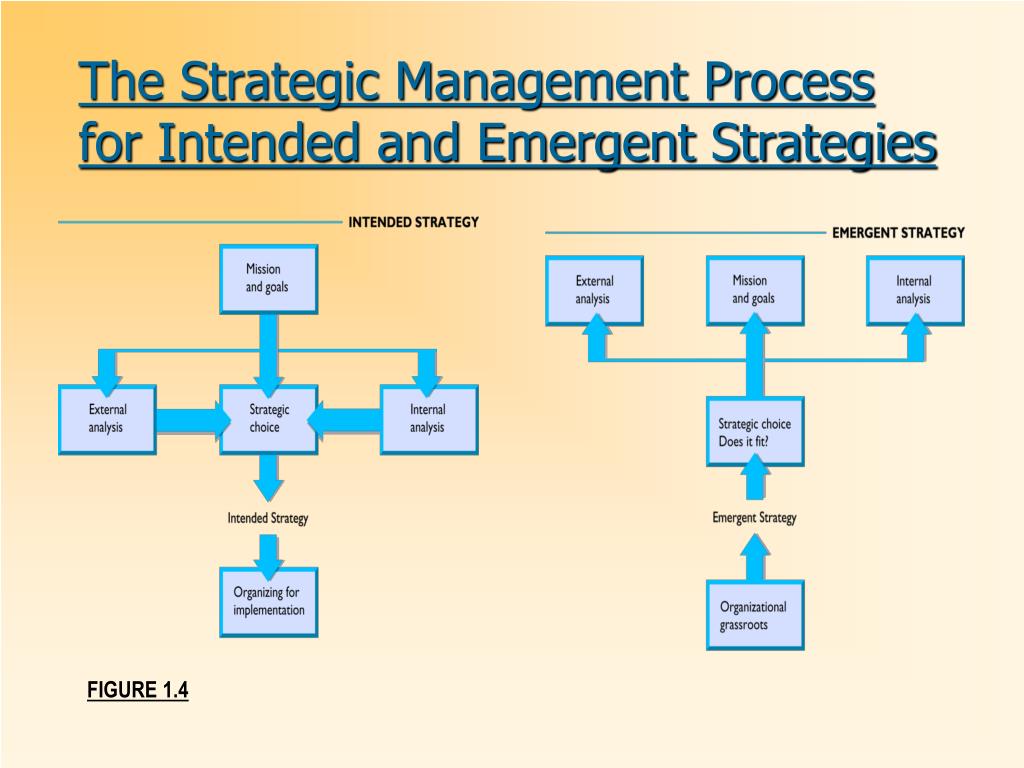 The Strategic Management Process for Intended and Emergent Strategies

INTENDED STRATEGY

Mission and goals

External analysis

Strategic choice

Internal analysis

Intended Strategy

Organizing for implementation

EMERGENT STRATEGY

External analysis

Mission and goals

Internal analysis

Strategic choice Does it fit?

Emergent Strategy

Organizational grassroots

FIGURE 1.4